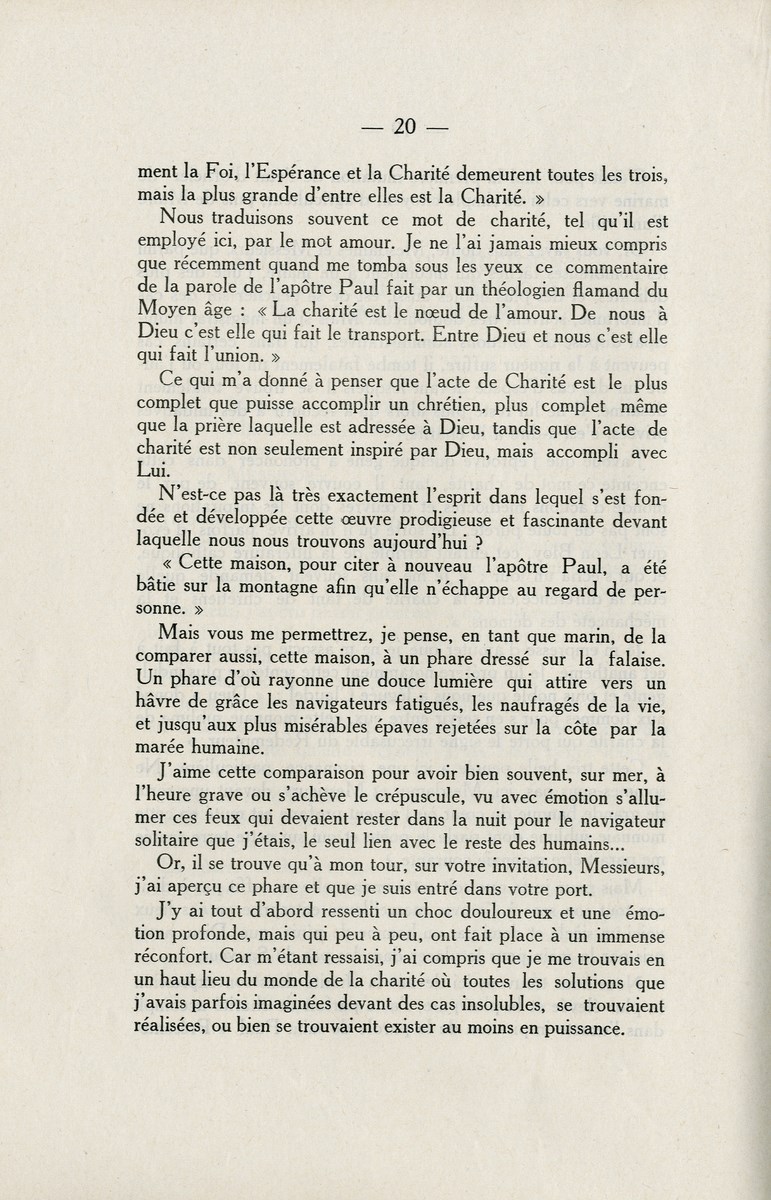 — 20 —

ment la Foi, l'Espérance et la Charité demeurent toutes les trois, mais la plus grande d'entre elles est la Charité. »

Nous traduisons souvent ce mot de charité, tel qu'il est employé ici, par le mot amour. Je ne l'ai jamais mieux compris que récemment quand me tomba sous les yeux ce commentaire de la parole de l'apôtre Paul fait par un théologien flamand du Moyen âge : « La charité est le nœud de l'amour. De nous à Dieu c'est elle qui fait le transport. Entre Dieu et nous c'est elle qui fait l'union. »

Ce qui m'a donné à penser que l'acte de Charité est le plus complet que puisse accomplir un chrétien, plus complet même que la prière laquelle est adressée à Dieu, tandis que l'acte de charité est non seulement inspiré par Dieu, mais accompli avec Lui.

N'est-ce pas là très exactement l'esprit dans lequel s'est fondée et développée cette œuvre prodigieuse et fascinante devant laquelle nous nous trouvons aujourd'hui ?

« Cette maison, pour citer à nouveau l'apôtre Paul, a été bâtie sur la montagne afin qu'elle n'échappe au regard de personne. »

Mais vous me permettrez, je pense, en tant que marin, de la comparer aussi, cette maison, à un phare dressé sur la falaise. Un phare d'où rayonne une douce lumière qui attire vers un hâvre de grâce les navigateurs fatigués, les naufragés de la vie, et jusqu'aux plus misérables épaves rejetées sur la côte par la marée humaine.

J'aime cette comparaison pour avoir bien souvent, sur mer, à l'heure grave ou s'achève le crépuscule, vu avec émotion s'allumer ces feux qui devaient rester dans la nuit pour le navigateur solitaire que j'étais, le seul lien avec le reste des humains...

Or, il se trouve qu'à mon tour, sur votre invitation, Messieurs, j'ai aperçu ce phare et que je suis entré dans votre port.

J'y ai tout d'abord ressenti un choc douloureux et une émotion profonde, mais qui peu à peu, ont fait place à un immense réconfort. Car m'étant ressaisi, j'ai compris que je me trouvais en un haut lieu du monde de la charité où toutes les solutions que j'avais parfois imaginées devant des cas insolubles, se trouvaient réalisées, ou bien se trouvaient exister au moins en puissance.